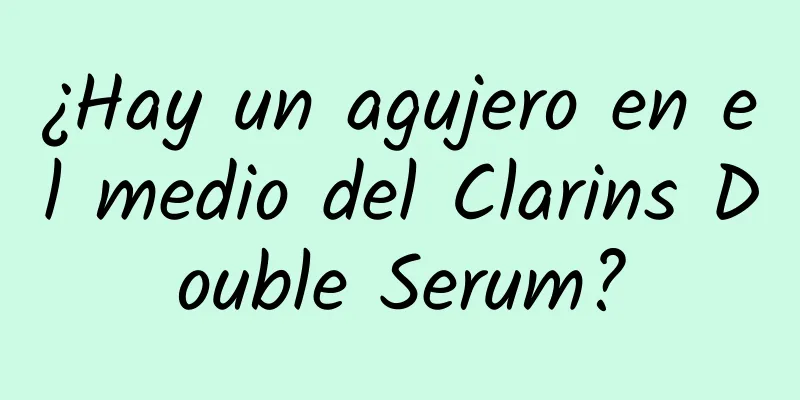 ¿Hay un agujero en el medio del Clarins Double Serum?